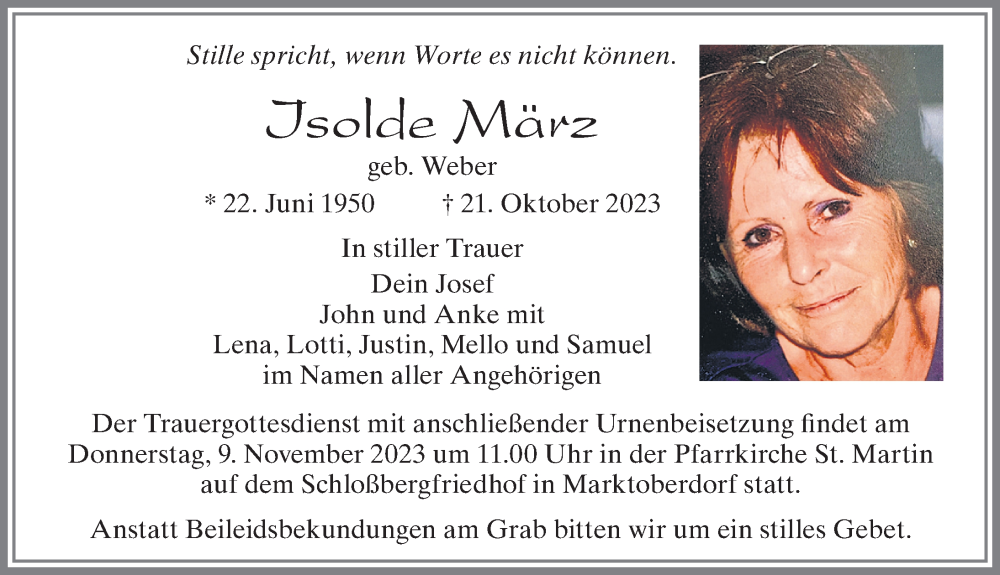 Stille spricht, wenn Worte es nicht können.

Isolde März
geb. Weber
* 22. Juni 1950 † 21. Oktober 2023

In stiller Trauer
Dein Josef
John und Anke mit
Lena, Lotti, Justin, Mello und Samuel
im Namen aller Angehörigen

Der Trauergottesdienst mit anschließender Urnenbeisetzung findet am Donnerstag, 9. November 2023 um 11.00 Uhr in der Pfarrkirche St. Martin auf dem Schloßbergfriedhof in Marktoberdorf statt.

Anstatt Beileidsbekundungen am Grab bitten wir um ein stilles Gebet.